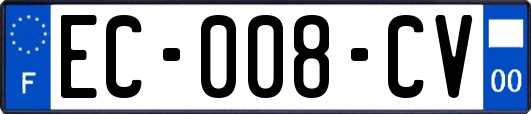 F

EC-008-CV

00